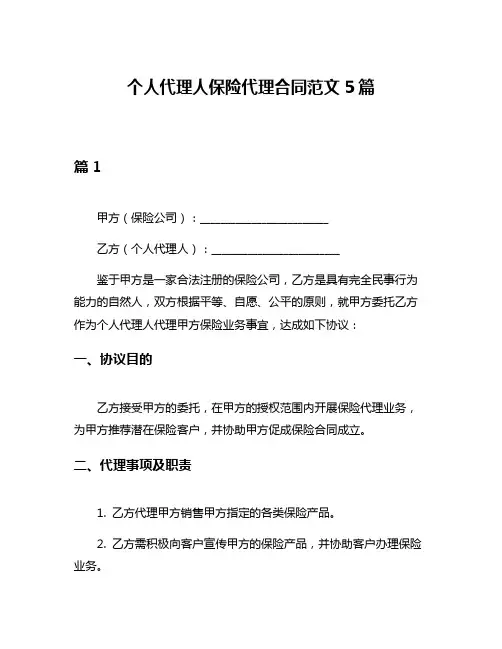 个人代理人保险代理合同范文 5 篇

篇 1

甲方（保险公司）：______________________

乙方（个人代理人）：______________________

鉴于甲方是一家合法注册的保险公司，乙方是具有完全民事行为能力的自然人，双方根据平等、自愿、公平的原则，就甲方委托乙方作为个人代理人代理甲方保险业务事宜，达成如下协议：

一、协议目的

乙方接受甲方的委托，在甲方的授权范围内开展保险代理业务，为甲方推荐潜在保险客户，并协助甲方促成保险合同成立。

二、代理事项及职责

1. 乙方代理甲方销售甲方指定的各类保险产品。

2. 乙方需积极向客户宣传甲方的保险产品，并协助客户办理保险业务。